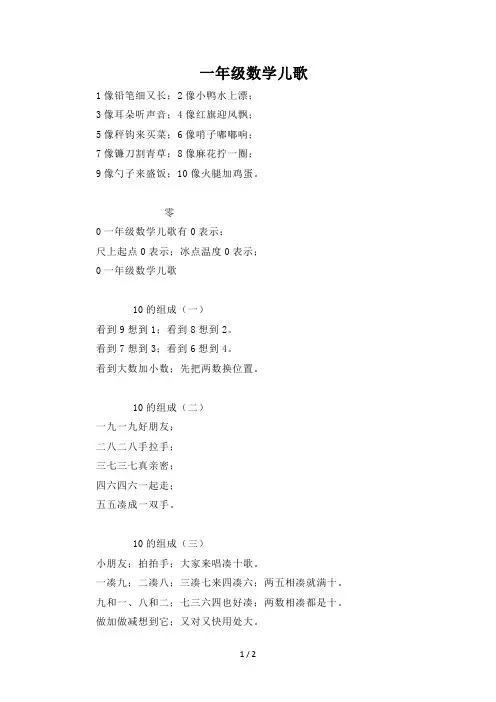 一年级数学儿歌

1 像铅笔细又长；2 像小鸭水上漂；

3 像耳朵听声音；4 像红旗迎风飘；

5 像秤钩来买菜；6 像哨子嘟嘟响；

7 像镰刀割青草；8 像麻花拧一圈；

9 像勺子来盛饭；10 像火腿加鸡蛋。

零

0 一年级数学儿歌有 0 表示；

尺上起点 0 表示；冰点温度 0 表示；

0 一年级数学儿歌

10 的组成（一）

看到 9 想到 1；看到 8 想到 2。

看到 7 想到 3；看到 6 想到 4。

看到大数加小数；先把两数换位置。

10 的组成（二）

一九一九好朋友；

二八二八手拉手；

三七三七真亲密；

四六四六一起走；

五五凑成一双手。

10 的组成（三）

小朋友；拍拍手；大家来唱凑十歌。

一凑九；二凑八；三凑七来四凑六；两五相凑就满十。

九和一、八和二；七三六四也好凑；两数相凑都是十。

做加做减想到它；又对又快用处大。

1 / 2